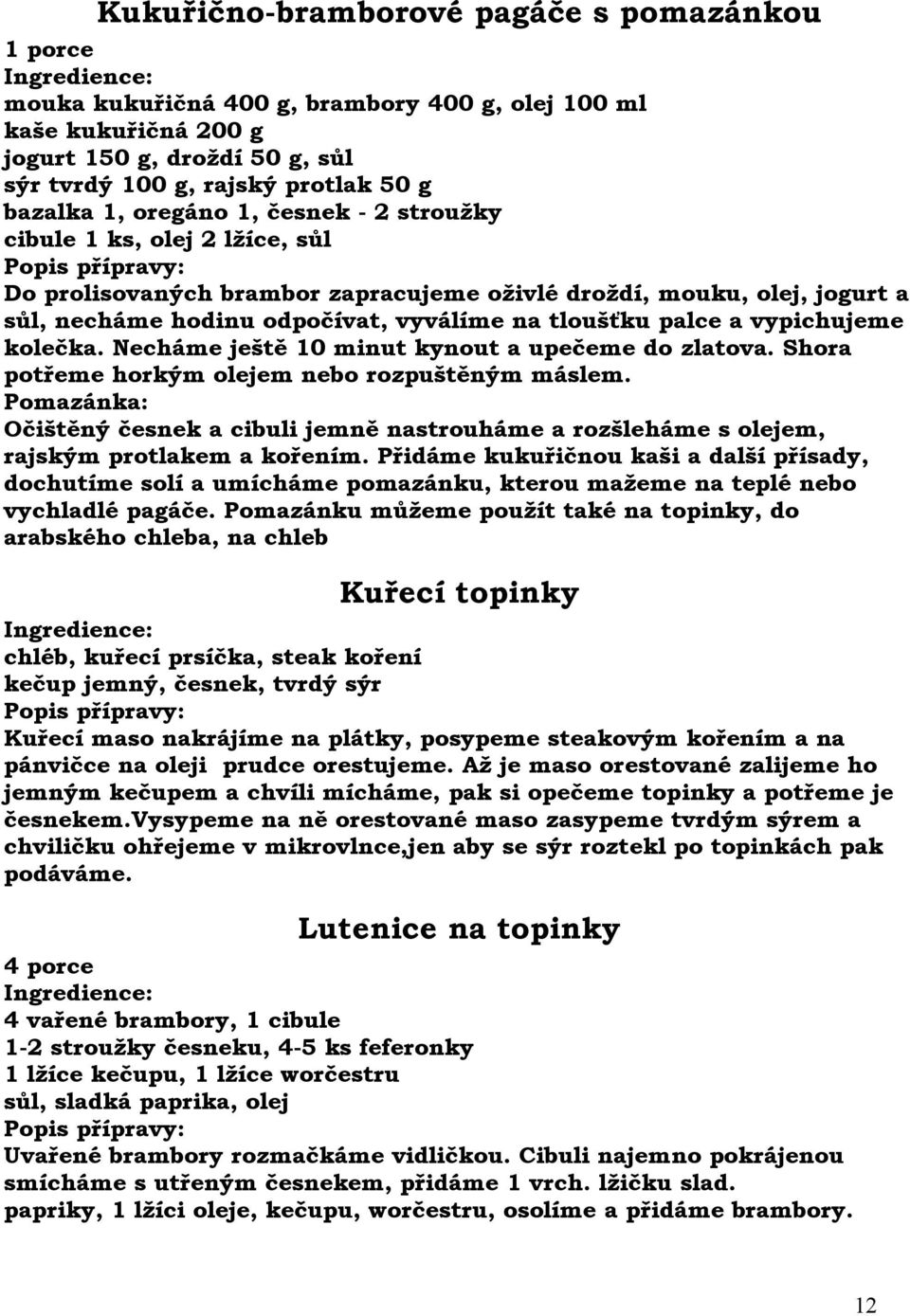 Kukuřično-bramborové pagáče s pomazánkou

1 porce
Ingredience:
mouka kukuřičná 400 g, brambory 400 g, olej 100 ml
kaše kukuřičná 200 g
jogurt 150 g, droždí 50 g, sůl
sýr tvrdý 100 g, rajský protlak 50 g
bazalka 1, oregáno 1, česnek - 2 stroužky
cibule 1 ks, olej 2 lžíce, sůl
Popis přípravy:
Do prolisovaných brambor zapracujeme oživlé droždí, mouku, olej, jogurt a sůl, necháme hodinu odpočívat, vyválíme na tloušťku palce a vypichujeme kolečka. Necháme ještě 10 minut kynout a upečeme do zlatova. Shora potřeme horkým olejem nebo rozpuštěným máslem.
Pomazánka:
Očištěný česnek a cibuli jemně nastrouháme a rozšleháme s olejem, rajským protlakem a kořením. Přidáme kukuřičnou kaši a další přísady, dochutíme solí a umícháme pomazánku, kterou mažeme na teplé nebo vychladlé pagáče. Pomazánku můžeme použít také na topinky, do arabského chleba, na chleb

Kuřecí topinky

Ingredience:
chléb, kuřecí prsíčka, steak koření
kečup jemný, česnek, tvrdý sýr
Popis přípravy:
Kuřecí maso nakrájíme na plátky, posypeme steakovým kořením a na pánvičce na oleji prudce orestujeme. Až je maso orestované zalijeme ho jemným kečupem a chvíli mícháme, pak si opečeme topinky a potřeme je česnekem.Vysypeme na ně orestované maso zasypeme tvrdým sýrem a chviličku ohřejeme v mikrovlnce,jen aby se sýr roztekl po topinkách pak podáváme.

Lutenice na topinky

4 porce
Ingredience:
4 vařené brambory, 1 cibule
1-2 stroužky česneku, 4-5 ks feferonky
1 lžíce kečupu, 1 lžíce worčestru
sůl, sladká paprika, olej
Popis přípravy:
Uvařené brambory rozmačkáme vidličkou. Cibuli najemno pokrájenou smícháme s utřeným česnekem, přidáme 1 vrch. lžičku slad.
papriky, 1 lžíci oleje, kečupu, worčestru, osolíme a přidáme brambory.

12